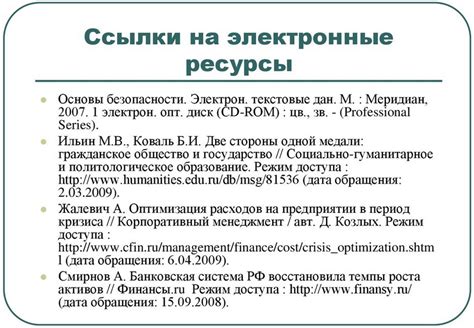 Ссылки на электронные ресурсы

Основы безопасности. Электрон. текстовые дан. М. : Меридиан, 2007. 1 электрон. опт. диск (CD-ROM) : цв., зв. - (Professional Series).

Ильин М.В., Коваль Б.И. Две стороны одной медали: гражданское общество и государство // Социально-гуманитарное и политологическое образование. Режим доступа : http://www.humanities.edu.ru/db/msg/81536 (дата обращения: 2.03.2009).

Жалевич А. Оптимизация расходов на предприятии в период кризиса // Корпоративный менеджмент / авт. Д. Козлых. Режим доступа : http://www.cfin.ru/management/finance/cost/crisis_optimization.shtml (дата обращения: 6.04.2009).

Смирнов А. Банковская система РФ восстановила темпы роста активов // Финансы.ru Режим доступа : http://www.finansy.ru/ (дата обращения: 15.09.2008).